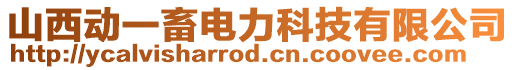 山西动一畜电力科技有限公司
http://ycalvisharrod.cn.coovee.com